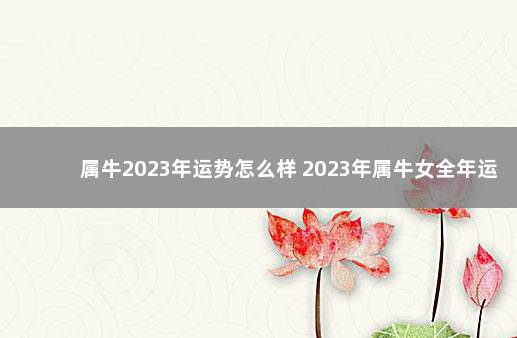 属牛2023年运势怎么样 2023年属牛女全年运